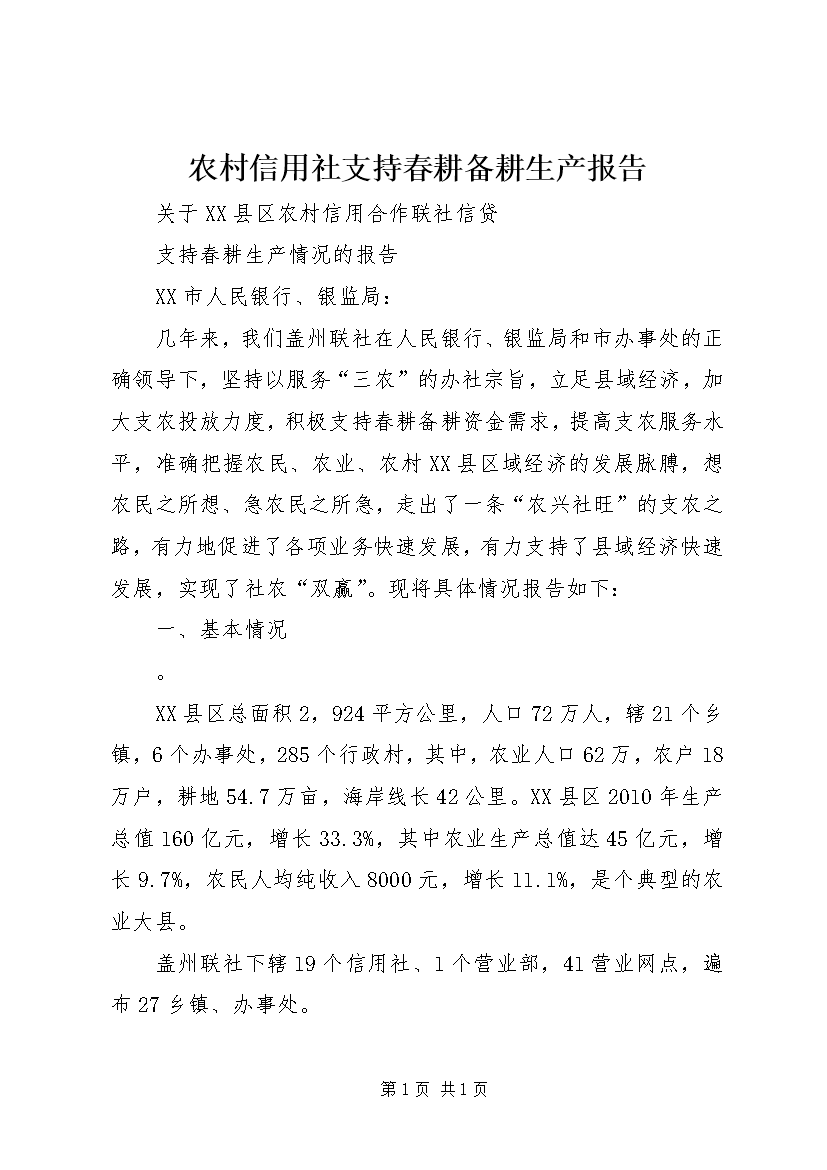 农村信用社支持春耕备耕生产报告

关于XX县区农村信用合作联社信贷

支持春耕生产情况的报告

XX市人民银行、银监局：

几年来，我们盖州联社在人民银行、银监局和市办事处的正确领导下，坚持以服务“三农”的办社宗旨，立足县域经济，加大支农投放力度，积极支持春耕备耕资金需求，提高支农服务水平，准确把握农民、农业、农村XX县区域经济的发展脉膊，想农民之所想、急农民之所急，走出了一条“农兴社旺”的支农之路，有力地促进了各项业务快速发展，有力支持了县域经济快速发展，实现了社农“双赢”。现将具体情况报告如下：

一、基本情况

。

XX县区总面积2，924平方公里，人口72万人，辖21个乡镇，6个办事处，285个行政村，其中，农业人口62万，农户18万户，耕地54.7万亩，海岸线长42公里。XX县区2010年生产总值160亿元，增长33.3%，其中农业生产总值达45亿元，增长9.7%，农民人均纯收入8000元，增长11.1%，是个典型的农业大县。

盖州联社下辖19个信用社、1个营业部，41营业网点，遍布27乡镇、办事处。

第1页 共1页